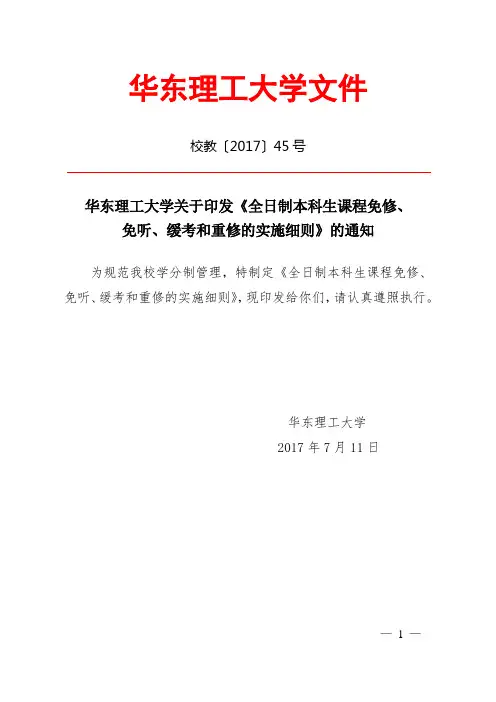 华东理工大学文件

校教〔2017〕45号

华东理工大学关于印发《全日制本科生课程免修、免听、缓考和重修的实施细则》的通知

为规范我校学分制管理，特制定《全日制本科生课程免修、免听、缓考和重修的实施细则》，现印发给你们，请认真遵照执行。

华东理工大学
2017年7月11日

— 1 —